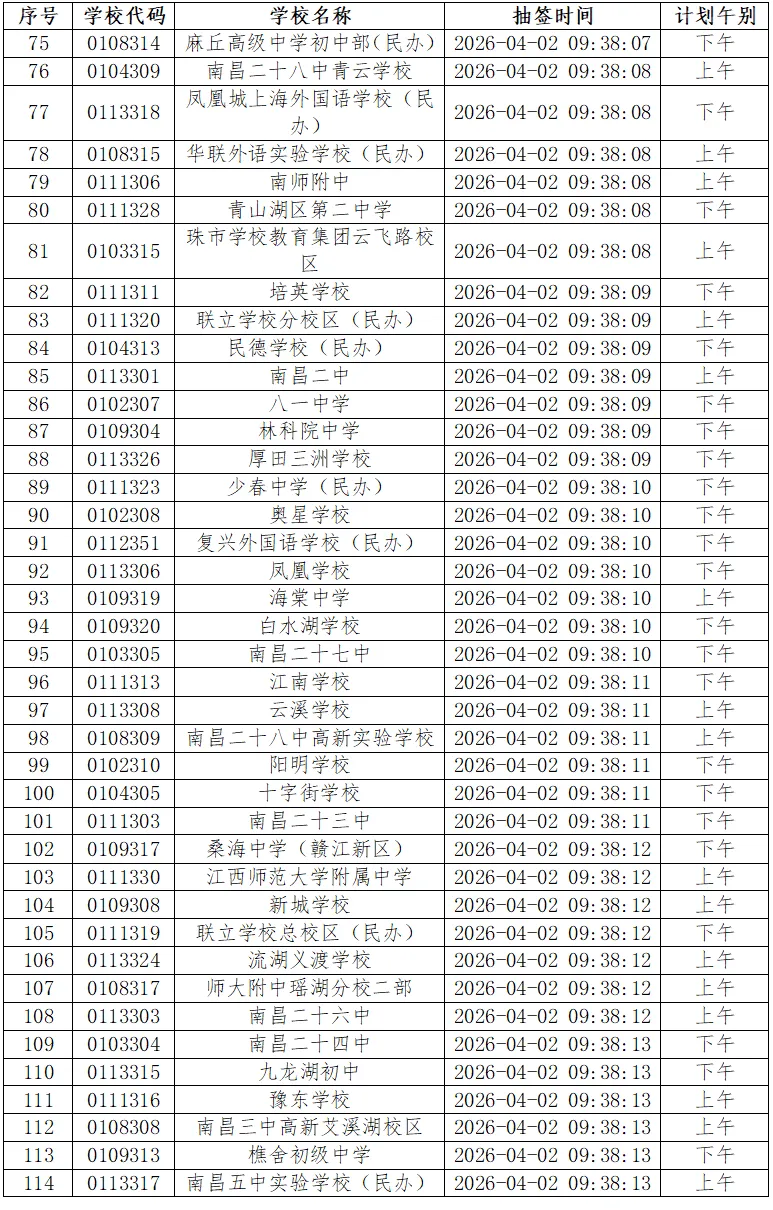 | 序号 | 学校代码 | 学校名称 | 抽签时间 | 计划午别 |
|---|---|---|---|---|
| 75 | 0108314 | 麻丘高级中学初中部（民办） | 2026-04-02 09:38:07 | 下午 |
| 76 | 0104309 | 南昌二十八中青云学校 | 2026-04-02 09:38:08 | 上午 |
| 77 | 0113318 | 凤凰城上海外国语学校（民办） | 2026-04-02 09:38:08 | 下午 |
| 78 | 0108315 | 华联外语实验学校（民办） | 2026-04-02 09:38:08 | 上午 |
| 79 | 0111306 | 南师附中 | 2026-04-02 09:38:08 | 上午 |
| 80 | 0111328 | 青山湖区第二中学 | 2026-04-02 09:38:08 | 下午 |
| 81 | 0103315 | 珠市学校教育集团云飞路校区 | 2026-04-02 09:38:08 | 上午 |
| 82 | 0111311 | 培英学校 | 2026-04-02 09:38:09 | 下午 |
| 83 | 0111320 | 联立学校分校区（民办） | 2026-04-02 09:38:09 | 上午 |
| 84 | 0104313 | 民德学校（民办） | 2026-04-02 09:38:09 | 下午 |
| 85 | 0113301 | 南昌二中 | 2026-04-02 09:38:09 | 上午 |
| 86 | 0102307 | 八一中学 | 2026-04-02 09:38:09 | 下午 |
| 87 | 0109304 | 林科院中学 | 2026-04-02 09:38:09 | 下午 |
| 88 | 0113326 | 厚田三洲学校 | 2026-04-02 09:38:09 | 下午 |
| 89 | 0111323 | 少春中学（民办） | 2026-04-02 09:38:10 | 下午 |
| 90 | 0102308 | 奥星学校 | 2026-04-02 09:38:10 | 下午 |
| 91 | 0112351 | 复兴外国语学校（民办） | 2026-04-02 09:38:10 | 下午 |
| 92 | 0113306 | 凤凰学校 | 2026-04-02 09:38:10 | 下午 |
| 93 | 0109319 | 海棠中学 | 2026-04-02 09:38:10 | 上午 |
| 94 | 0109320 | 白水湖学校 | 2026-04-02 09:38:10 | 下午 |
| 95 | 0103305 | 南昌二十七中 | 2026-04-02 09:38:10 | 下午 |
| 96 | 0111313 | 江南学校 | 2026-04-02 09:38:11 | 下午 |
| 97 | 0113308 | 云溪学校 | 2026-04-02 09:38:11 | 上午 |
| 98 | 0108309 | 南昌二十八中高新实验学校 | 2026-04-02 09:38:11 | 上午 |
| 99 | 0102310 | 阳明学校 | 2026-04-02 09:38:11 | 下午 |
| 100 | 0104305 | 十字街学校 | 2026-04-02 09:38:11 | 下午 |
| 101 | 0111303 | 南昌二十三中 | 2026-04-02 09:38:11 | 下午 |
| 102 | 0109317 | 桑海中学（赣江新区） | 2026-04-02 09:38:12 | 下午 |
| 103 | 0111330 | 江西师范大学附属中学 | 2026-04-02 09:38:12 | 上午 |
| 104 | 0109308 | 新城学校 | 2026-04-02 09:38:12 | 上午 |
| 105 | 0111319 | 联立学校总校区（民办） | 2026-04-02 09:38:12 | 下午 |
| 106 | 0113324 | 流湖义渡学校 | 2026-04-02 09:38:12 | 上午 |
| 107 | 0108317 | 师大附中瑶湖分校二部 | 2026-04-02 09:38:12 | 上午 |
| 108 | 0113303 | 南昌二十六中 | 2026-04-02 09:38:12 | 上午 |
| 109 | 0103304 | 南昌二十四中 | 2026-04-02 09:38:13 | 下午 |
| 110 | 0113315 | 九龙湖初中 | 2026-04-02 09:38:13 | 下午 |
| 111 | 0111316 | 豫东学校 | 2026-04-02 09:38:13 | 上午 |
| 112 | 0108308 | 南昌三中高新艾溪湖校区 | 2026-04-02 09:38:13 | 上午 |
| 113 | 0109313 | 樵舍初级中学 | 2026-04-02 09:38:13 | 下午 |
| 114 | 0113317 | 南昌五中实验学校（民办） | 2026-04-02 09:38:13 | 上午 |